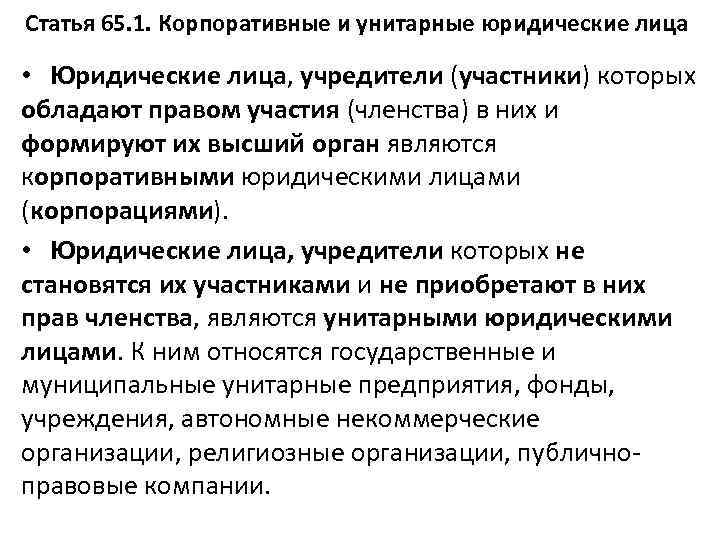 Статья 65.1. Корпоративные и унитарные юридические лица

• Юридические лица, учредители (участники) которых обладают правом участия (членства) в них и формируют их высший орган являются корпоративными юридическими лицами (корпорациями).

• Юридические лица, учредители которых не становятся их участниками и не приобретают в них прав членства, являются унитарными юридическими лицами. К ним относятся государственные и муниципальные унитарные предприятия, фонды, учреждения, автономные некоммерческие организации, религиозные организации, публично-правовые компании.